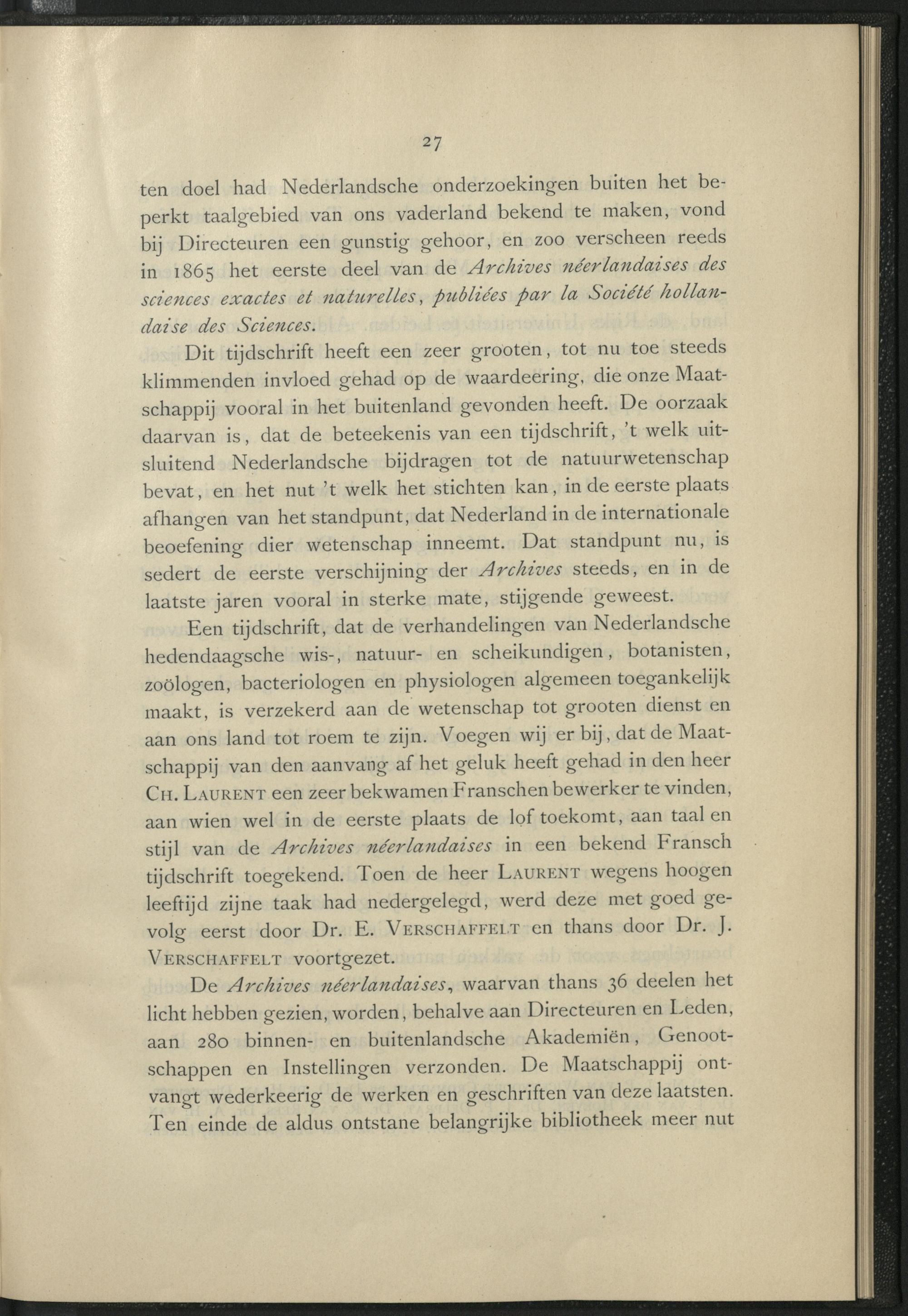 27

ten doel had Nederlandsche onderzoekingen buiten het beperkt taalgebied van ons vaderland bekend te maken, vond bij Directeuren een gunstig gehoor, en zoo verscheen reeds in 1865 het eerste deel van de Archives néerlandaises des sciences exactes et naturelles, publiées par la Société hollandaise des Sciences.

Dit tijdschrift heeft een zeer grooten, tot nu toe steeds klimmenden invloed gehad op de waardeering, die onze Maatschappij vooral in het buitenland gevonden heeft. De oorzaak daarvan is, dat de beteekenis van een tijdschrift, 't welk uitsluitend Nederlandsche bijdragen tot de natuurwetenschap bevat, en het nut 't welk het stichten kan, in de eerste plaats afhangen van het standpunt, dat Nederland in de internationale beoefening dier wetenschap inneemt. Dat standpunt nu, is sedert de eerste verschijning der Archives steeds, en in de laatste jaren vooral in sterke mate, stijgende geweest.

Een tijdschrift, dat de verhandelingen van Nederlandsche hedendaagsche wis-, natuur- en scheikundigen, botanisten, zoölogen, bacteriologen en physiologen algemeen toegankelijk maakt, is verzekerd aan de wetenschap tot grooten dienst en aan ons land tot roem te zijn. Voegen wij er bij, dat de Maatschappij van den aanvang af het geluk heeft gehad in den heer Ch. Laurent een zeer bekwamen Franschen bewerker te vinden, aan wien wel in de eerste plaats de lof toekomt, aan taal en stijl van de Archives néerlandaises in een bekend Fransch tijdschrift toegekend. Toen de heer Laurent wegens hoogen leeftijd zijne taak had nedergelegd, werd deze met goed gevolg eerst door Dr. E. Verschaffelt en thans door Dr. J. Verschaffelt voortgezet.

De Archives néerlandaises, waarvan thans 36 deelen het licht hebben gezien, worden, behalve aan Directeuren en Leden, aan 280 binnen- en buitenlandsche Akademiën, Genootschappen en Instellingen verzonden. De Maatschappij ontvangt wederkeerig de werken en geschriften van deze laatsten. Ten einde de aldus ontstane belangrijke bibliotheek meer nut